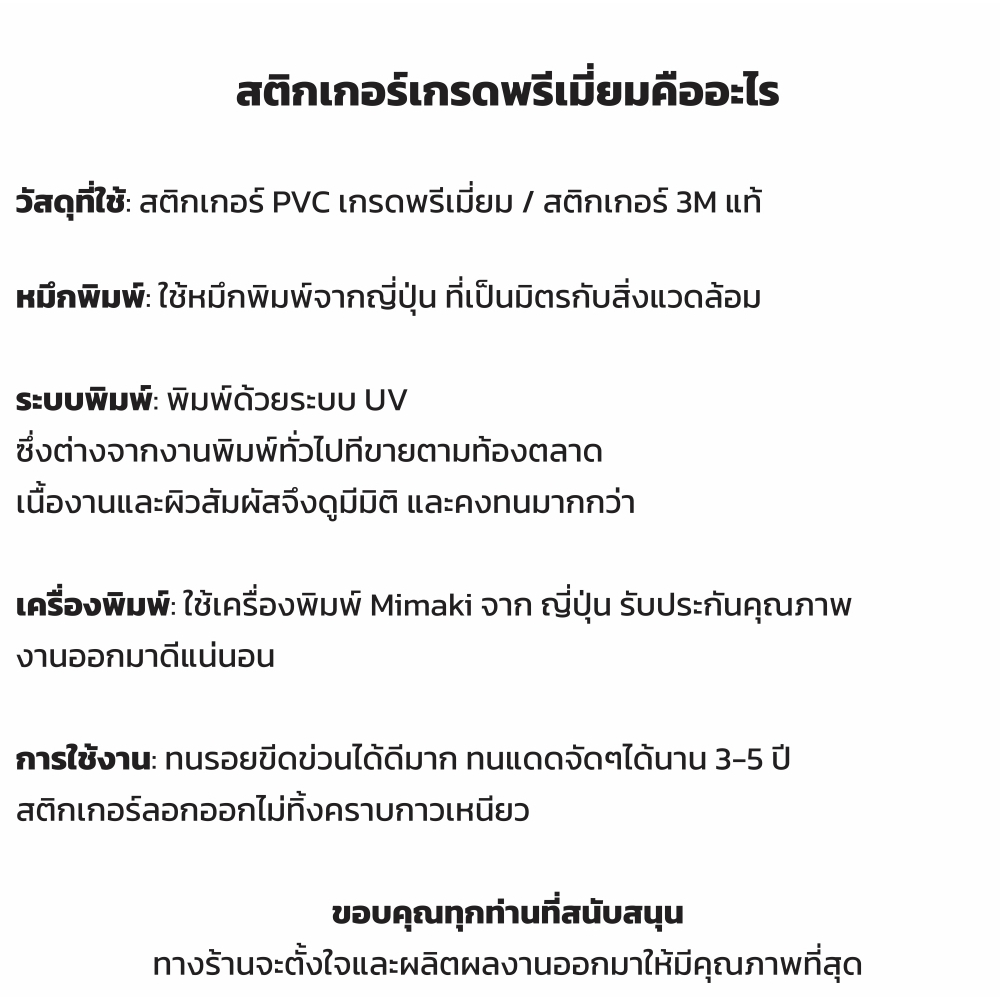 สติกเกอร์เกรดพรีเมี่ยมคืออะไร

วัสดุที่ใช้: สติกเกอร์ PVC เกรดพรีเมี่ยม / สติกเกอร์ 3M แท้

หมึกพิมพ์: ใช้หมึกพิมพ์จากญี่ปุ่น ที่เป็นมิตรกับสิ่งแวดล้อม

ระบบพิมพ์: พิมพ์ด้วยระบบ UV
ซึ่งต่างจากงานพิมพ์ทั่วไปทีขายตามท้องตลาด
เนื้องานและผิวสัมผัสจึงดูมีมิติ และคงทนมากกว่า

เครื่องพิมพ์: ใช้เครื่องพิมพ์ Mimaki จาก ญี่ปุ่น รับประกันคุณภาพ งานออกมาดีแน่นอน

การใช้งาน: ทนรอยขีดข่วนได้ดีมาก ทนแดดจัดๆได้นาน 3-5 ปี
สติกเกอร์ลอกออกไม่ทิ้งคราบกาวเหนียว

ขอบคุณทุกท่านที่สนับสนุน
ทางร้านจะตั้งใจและผลิตผลงานออกมาให้มีคุณภาพที่สุด